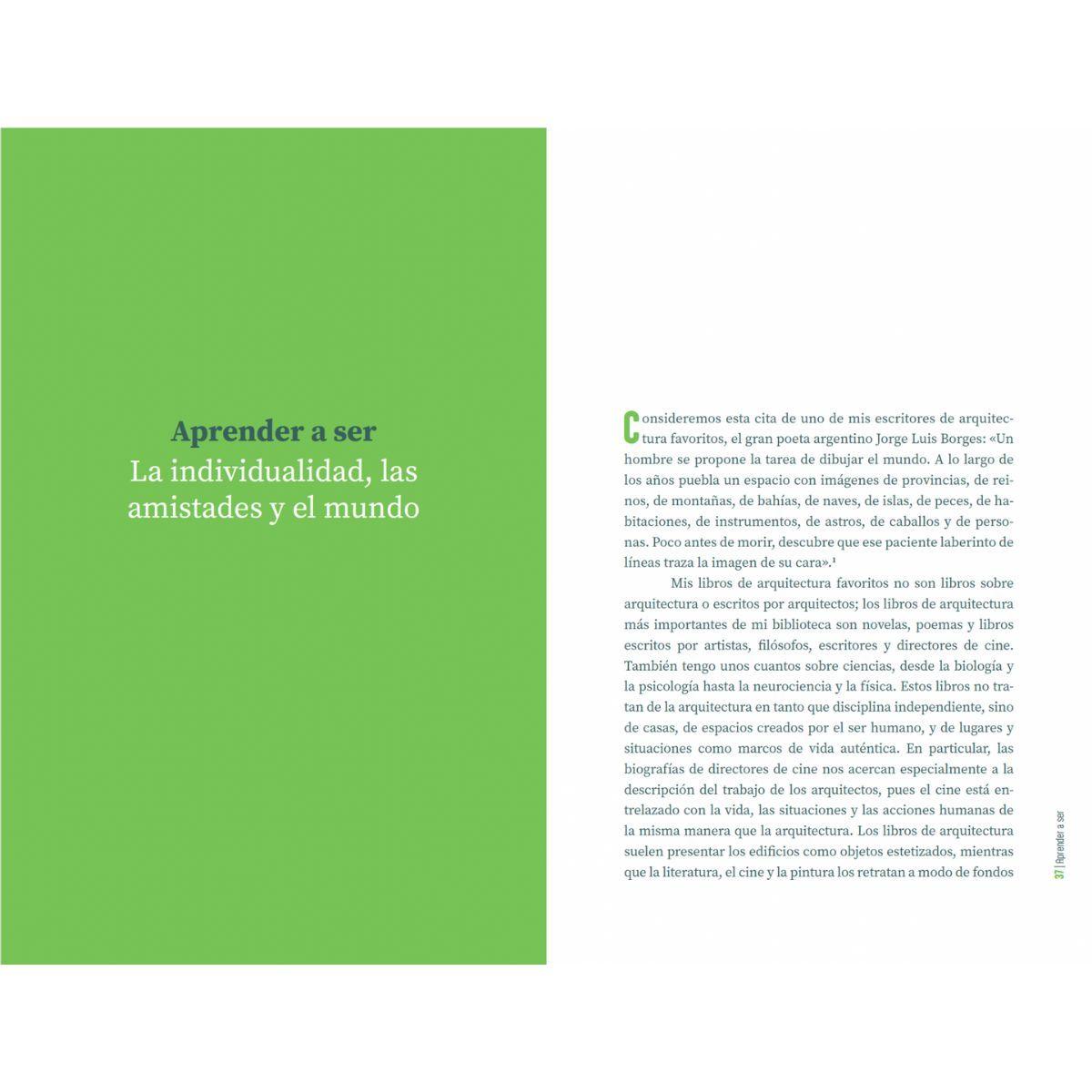 Aprender a ser
La individualidad, las amistades y el mundo

Consideremos esta cita de uno de mis escritores de arquitectura favoritos, el gran poeta argentino Jorge Luis Borges: «Un hombre se propone la tarea de dibujar el mundo. A lo largo de los años puebla un espacio con imágenes de provincias, de reinos, de montañas, de bahías, de naves, de islas, de peces, de habitaciones, de instrumentos, de astros, de caballos y de personas. Poco antes de morir, descubre que ese paciente laberinto de líneas traza la imagen de su cara».$^{1}$

Mis libros de arquitectura favoritos no son libros sobre arquitectura o escritos por arquitectos; los libros de arquitectura más importantes de mi biblioteca son novelas, poemas y libros escritos por artistas, filósofos, escritores y directores de cine. También tengo unos cuantos sobre ciencias, desde la biología y la psicología hasta la neurociencia y la física. Estos libros no tratan de la arquitectura en tanto que disciplina independiente, sino de casas, de espacios creados por el ser humano, y de lugares y situaciones como marcos de vida auténtica. En particular, las biografías de directores de cine nos acercan especialmente a la descripción del trabajo de los arquitectos, pues el cine está entrelazado con la vida, las situaciones y las acciones humanas de la misma manera que la arquitectura. Los libros de arquitectura suelen presentar los edificios como objetos estetizados, mientras que la literatura, el cine y la pintura los retratan a modo de fondos

37 | Aprender a ser